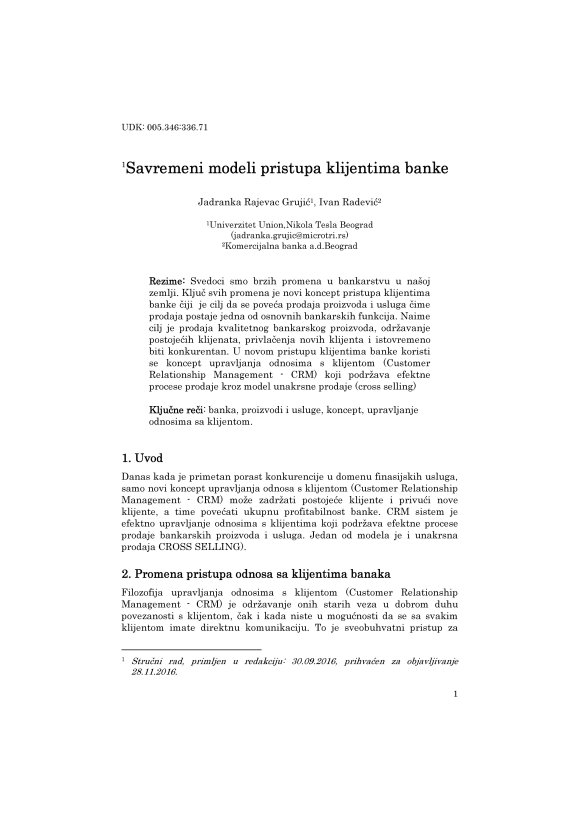 UDK: 005.346:336.71

$^1$Savremeni modeli pristupa klijentima banke

Jadranka Rajevac Grujić$^1$, Ivan Radević$^2$

$^1$Univerzitet Union,Nikola Tesla Beograd
(jadranka.grujic@microtri.rs)
$^2$Komercijalna banka a.d.Beograd

Rezime: Svedoci smo brzih promena u bankarstvu u našoj zemlji. Ključ svih promena je novi koncept pristupa klijentima banke čiji je cilj da se poveća prodaja proizvoda i usluga čime prodaja postaje jedna od osnovnih bankarskih funkcija. Naime cilj je prodaja kvalitetnog bankarskog proizvoda, održavanje postojećih klijenata, privlačenja novih klijenta i istovremeno biti konkurentan. U novom pristupu klijentima banke koristi se koncept upravljanja odnosima s klijentom (Customer Relationship Management - CRM) koji podržava efektne procese prodaje kroz model unakrsne prodaje (cross selling)

Ključne reči: banka, proizvodi i usluge, koncept, upravljanje odnosima sa klijentom.

1. Uvod

Danas kada je primetan porast konkurencije u domenu finasijskih usluga, samo novi koncept upravljanja odnosa s klijentom (Customer Relationship Management - CRM) može zadržati postojeće klijente i privući nove klijente, a time povećati ukupnu profitabilnost banke. CRM sistem je efektno upravljanje odnosima s klijentima koji podržava efektne procese prodaje bankarskih proizvoda i usluga. Jedan od modela je i unakrsna prodaja CROSS SELLING).

2. Promena pristupa odnosa sa klijentima banaka

Filozofija upravljanja odnosima s klijentom (Customer Relationship Management - CRM) je održavanje onih starih veza u dobrom duhu povezanosti s klijentom, čak i kada niste u mogućnosti da se sa svakim klijentom imate direktnu komunikaciju. To je sveobuhvatni pristup za

$^1$ Stručni rad, primljen u redakciju: 30.09.2016, prihvaćen za objavljivanje 28.11.2016.

1